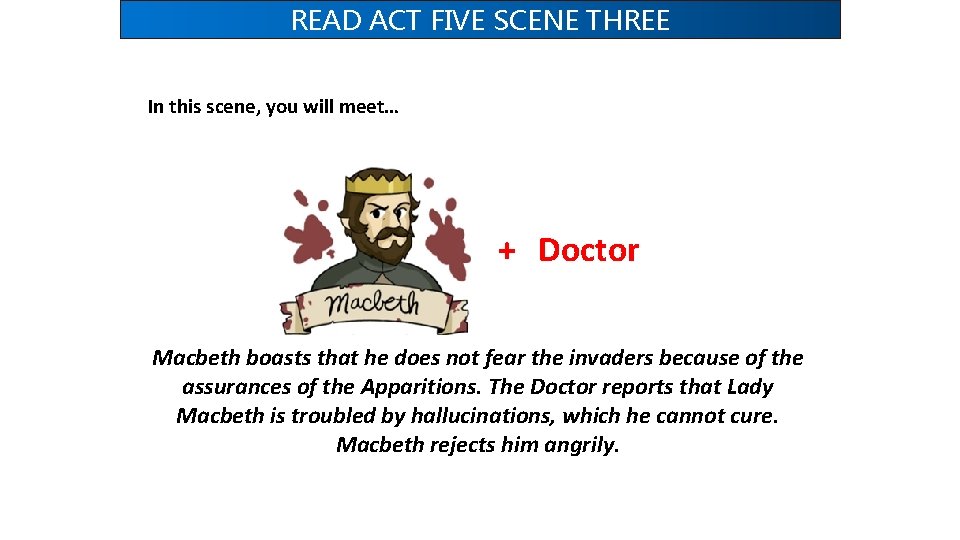 READ ACT FIVE SCENE THREE

In this scene, you will meet…

Macbeth

+ Doctor

Macbeth boasts that he does not fear the invaders because of the assurances of the Apparitions. The Doctor reports that Lady Macbeth is troubled by hallucinations, which he cannot cure. Macbeth rejects him angrily.